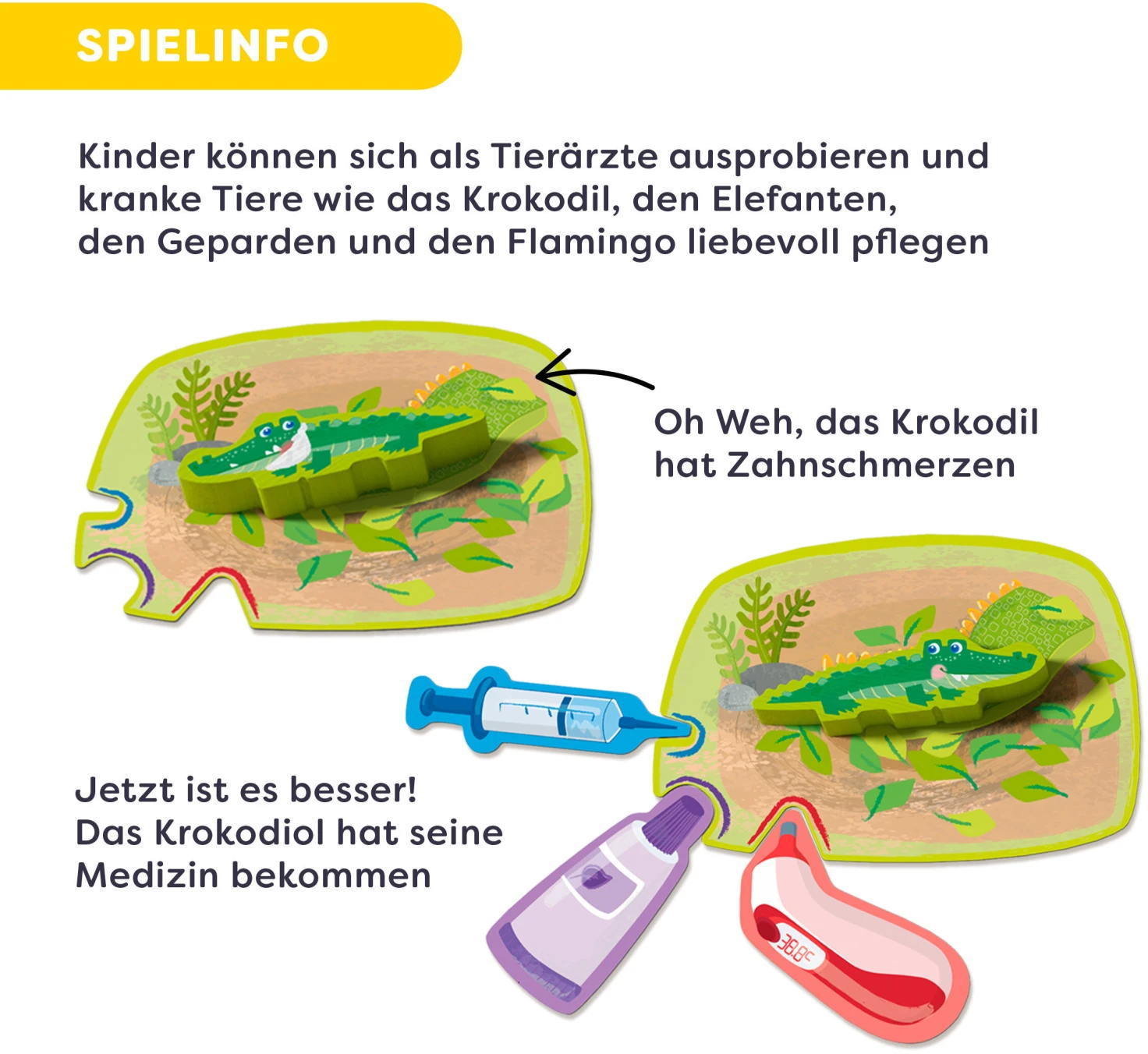 SPIELINFO

Kinder können sich als Tierärzte ausprobieren und kranke Tiere wie das Krokodil, den Elefanten, den Geparden und den Flamingo liebevoll pflegen

Oh Weh, das Krokodil hat Zahnschmerzen

Jetzt ist es besser! Das Krokodiol hat seine Medizin bekommen